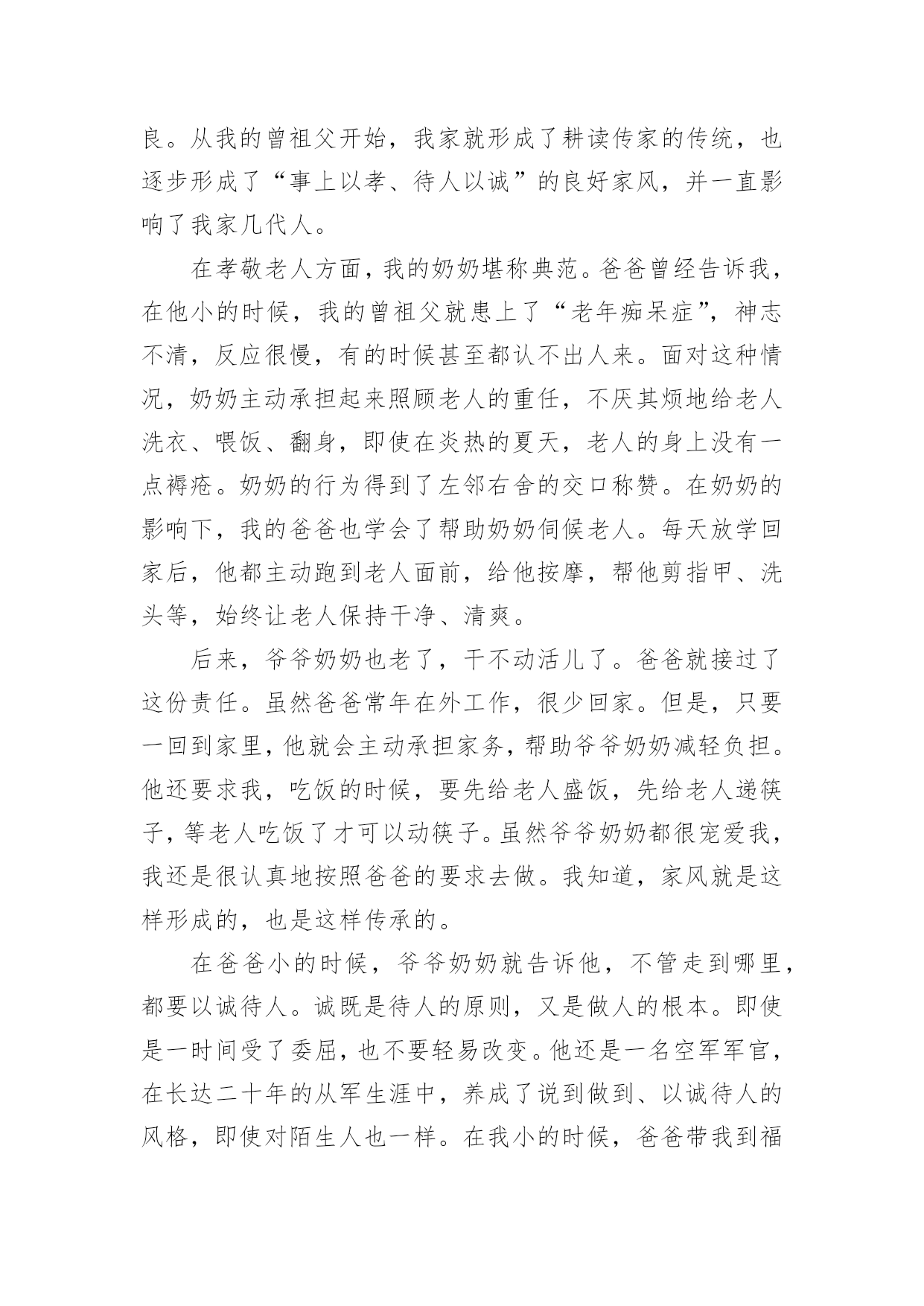 良。从我的曾祖父开始，我家就形成了耕读传家的传统，也逐步形成了“事上以孝、待人以诚”的良好家风，并一直影响了我家几代人。

在孝敬老人方面，我的奶奶堪称典范。爸爸曾经告诉我，在他小的时候，我的曾祖父就患上了“老年痴呆症”，神志不清，反应很慢，有的时候甚至都认不出人来。面对这种情况，奶奶主动承担起来照顾老人的重任，不厌其烦地给老人洗衣、喂饭、翻身，即使在炎热的夏天，老人的身上没有一点褥疮。奶奶的行为得到了左邻右舍的交口称赞。在奶奶的影响下，我的爸爸也学会了帮助奶奶伺候老人。每天放学回家后，他都主动跑到老人面前，给他按摩，帮他剪指甲、洗头等，始终让老人保持干净、清爽。

后来，爷爷奶奶也老了，干不动活儿了。爸爸就接过了这份责任。虽然爸爸常年在外工作，很少回家。但是，只要一回到家里，他就会主动承担家务，帮助爷爷奶奶减轻负担。他还要求我，吃饭的时候，要先给老人盛饭，先给老人递筷子，等老人吃饭了才可以动筷子。虽然爷爷奶奶都很宠爱我，我还是很认真地按照爸爸的要求去做。我知道，家风就是这样形成的，也是这样传承的。

在爸爸小的时候，爷爷奶奶就告诉他，不管走到哪里，都要以诚待人。诚既是待人的原则，又是做人的根本。即使是一时间受了委屈，也不要轻易改变。他还是一名空军军官，在长达二十年的从军生涯中，养成了说到做到、以诚待人的风格，即使对陌生人也一样。在我小的时候，爸爸带我到福